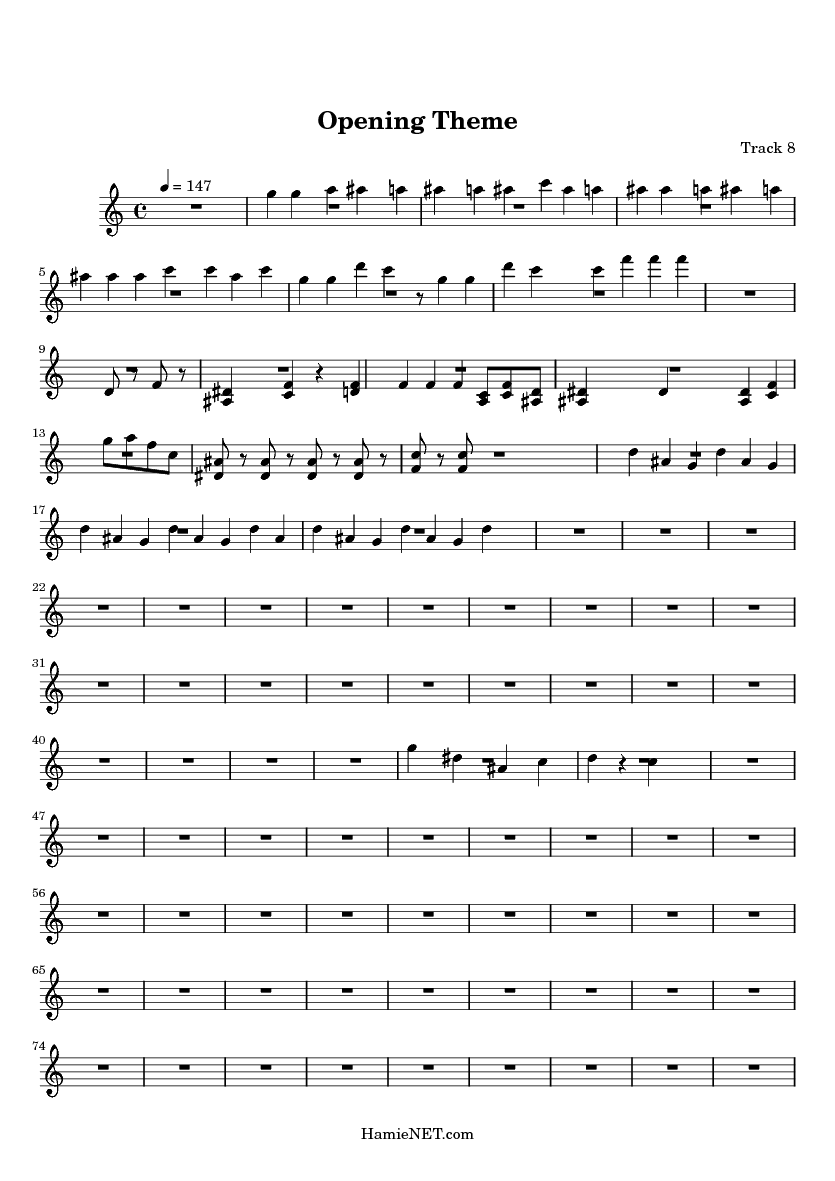 Opening Theme

Track 8

= 147

5

9

13

17

22

31

40

47

56

65

74

HamieNET.com